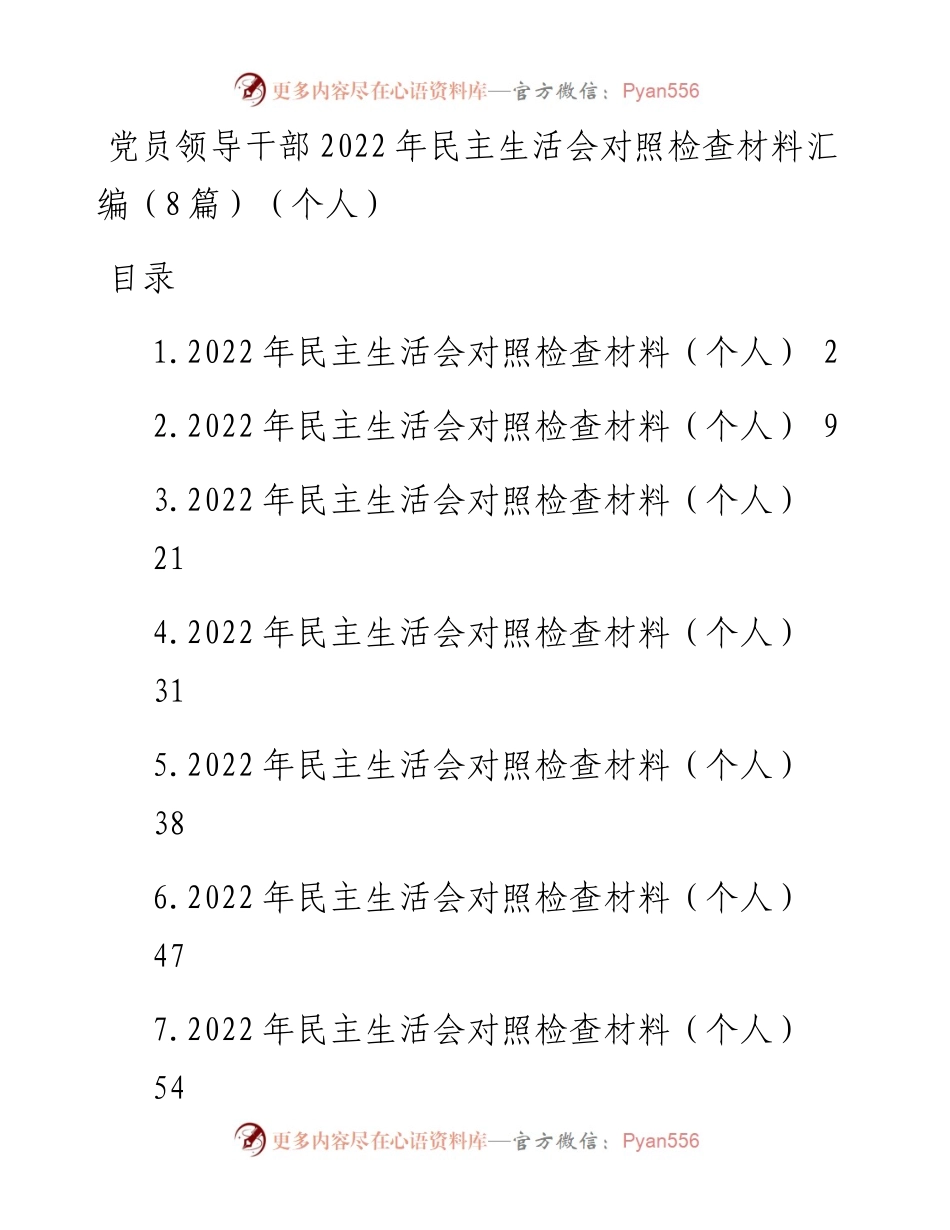 更多内容尽在心语资料库—官方微信：Pyan556

党员领导干部2022年民主生活会对照检查材料汇编（8篇）（个人）

目录

1.2022年民主生活会对照检查材料（个人） 2

2.2022年民主生活会对照检查材料（个人） 9

3.2022年民主生活会对照检查材料（个人） 21

4.2022年民主生活会对照检查材料（个人） 31

5.2022年民主生活会对照检查材料（个人） 38

6.2022年民主生活会对照检查材料（个人） 47

7.2022年民主生活会对照检查材料（个人） 54

更多内容尽在心语资料库—官方微信：Pyan556